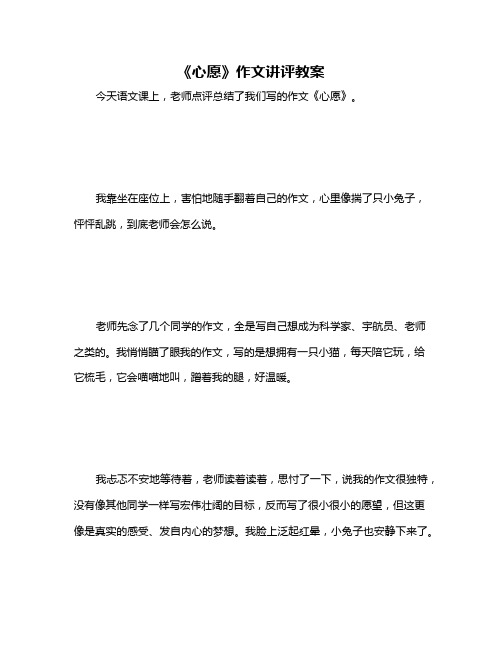 《心愿》作文讲评教案

今天语文课上，老师点评总结了我们写的作文《心愿》。

我靠坐在座位上，害怕地随手翻着自己的作文，心里像揣了只小兔子，怦怦乱跳，到底老师会怎么说。

老师先念了几个同学的作文，全是写自己想成为科学家、宇航员、老师之类的。我悄悄瞄了眼我的作文，写的是想拥有一只小猫，每天陪它玩，给它梳毛，它会喵喵地叫，蹭着我的腿，好温暖。

我忐忑不安地等待着，老师读着读着，思忖了一下，说我的作文很独特，没有像其他同学一样写宏伟壮阔的目标，反而写了很小很小的愿望，但这更像是真实的感受、发自内心的梦想。我脸上泛起红晕，小兔子也安静下来了。